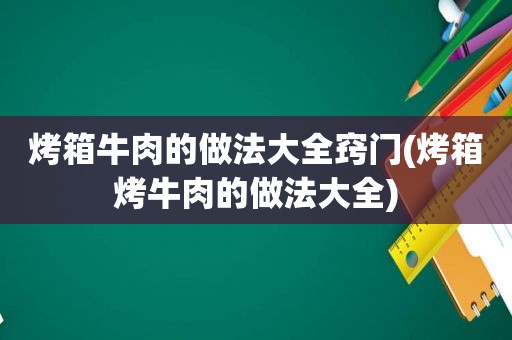 烤箱牛肉的做法大全窍门(烤箱烤牛肉的做法大全)